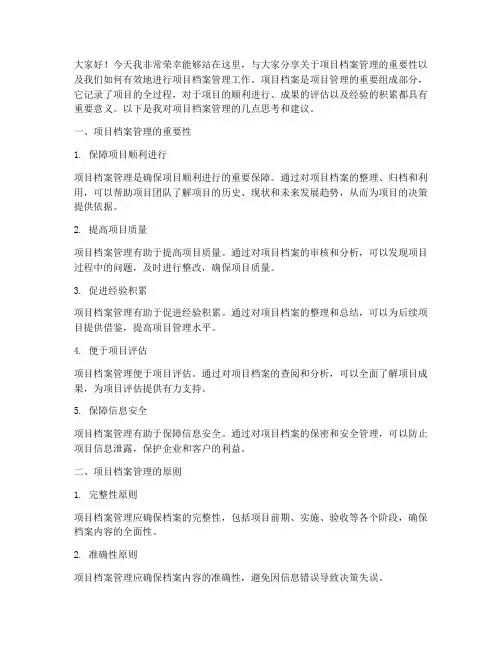 大家好！今天我非常荣幸能够站在这里，与大家分享关于项目档案管理的重要性以及我们如何有效地进行项目档案管理工作。项目档案是项目管理的重要组成部分，它记录了项目的全过程，对于项目的顺利进行、成果的评估以及经验的积累都具有重要意义。以下是我对项目档案管理的几点思考和建议。

一、项目档案管理的重要性

1. 保障项目顺利进行

项目档案管理是确保项目顺利进行的重要保障。通过对项目档案的整理、归档和利用，可以帮助项目团队了解项目的历史、现状和未来发展趋势，从而为项目的决策提供依据。

2. 提高项目质量

项目档案管理有助于提高项目质量。通过对项目档案的审核和分析，可以发现项目过程中的问题，及时进行整改，确保项目质量。

3. 促进经验积累

项目档案管理有助于促进经验积累。通过对项目档案的整理和总结，可以为后续项目提供借鉴，提高项目管理水平。

4. 便于项目评估

项目档案管理便于项目评估。通过对项目档案的查阅和分析，可以全面了解项目成果，为项目评估提供有力支持。

5. 保障信息安全

项目档案管理有助于保障信息安全。通过对项目档案的保密和安全管理，可以防止项目信息泄露，保护企业和客户的利益。

二、项目档案管理的原则

1. 完整性原则

项目档案管理应确保档案的完整性，包括项目前期、实施、验收等各个阶段，确保档案内容的全面性。

2. 准确性原则

项目档案管理应确保档案内容的准确性，避免因信息错误导致决策失误。